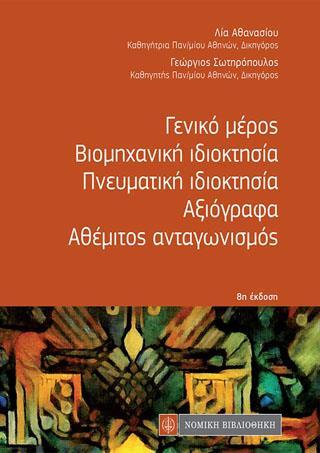 Λία Αθανασίου
Καθηγήτρια Παν/μίου Αθηνών, Δικηγόρος

Γεώργιος Σωτηρόπουλος
Καθηγητής Παν/μίου Αθηνών, Δικηγόρος

Γενικό μέρος
Βιομηχανική ιδιοκτησία
Πνευματική ιδιοκτησία
Αξιόγραφα
Αθέμιτος ανταγωνισμός

8η έκδοση

ΝΟΜΙΚΗ ΒΙΒΛΙΟΘΗΚΗ